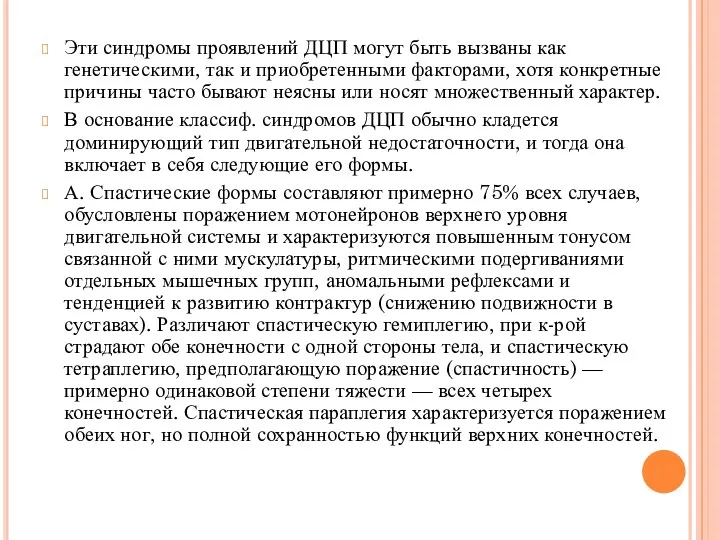 Эти синдромы проявлений ДЦП могут быть вызваны как генетическими, так и приобретенными факторами, хотя конкретные причины часто бывают неясны или носят множественный характер.

В основание классиф. синдромов ДЦП обычно кладется доминирующий тип двигательной недостаточности, и тогда она включает в себя следующие его формы.

А. Спастические формы составляют примерно 75% всех случаев, обусловлены поражением мотонейронов верхнего уровня двигательной системы и характеризуются повышенным тонусом связанной с ними мускулатуры, ритмическими подергиваниями отдельных мышечных групп, аномальными рефлексами и тенденцией к развитию контрактур (снижению подвижности в суставах). Различают спастическую гемиплегию, при к-рой страдают обе конечности с одной стороны тела, и спастическую тетраплегию, предполагающую поражение (спастичность) — примерно одинаковой степени тяжести — всех четырех конечностей. Спастическая параплегия характеризуется поражением обеих ног, но полной сохранностью функций верхних конечностей.